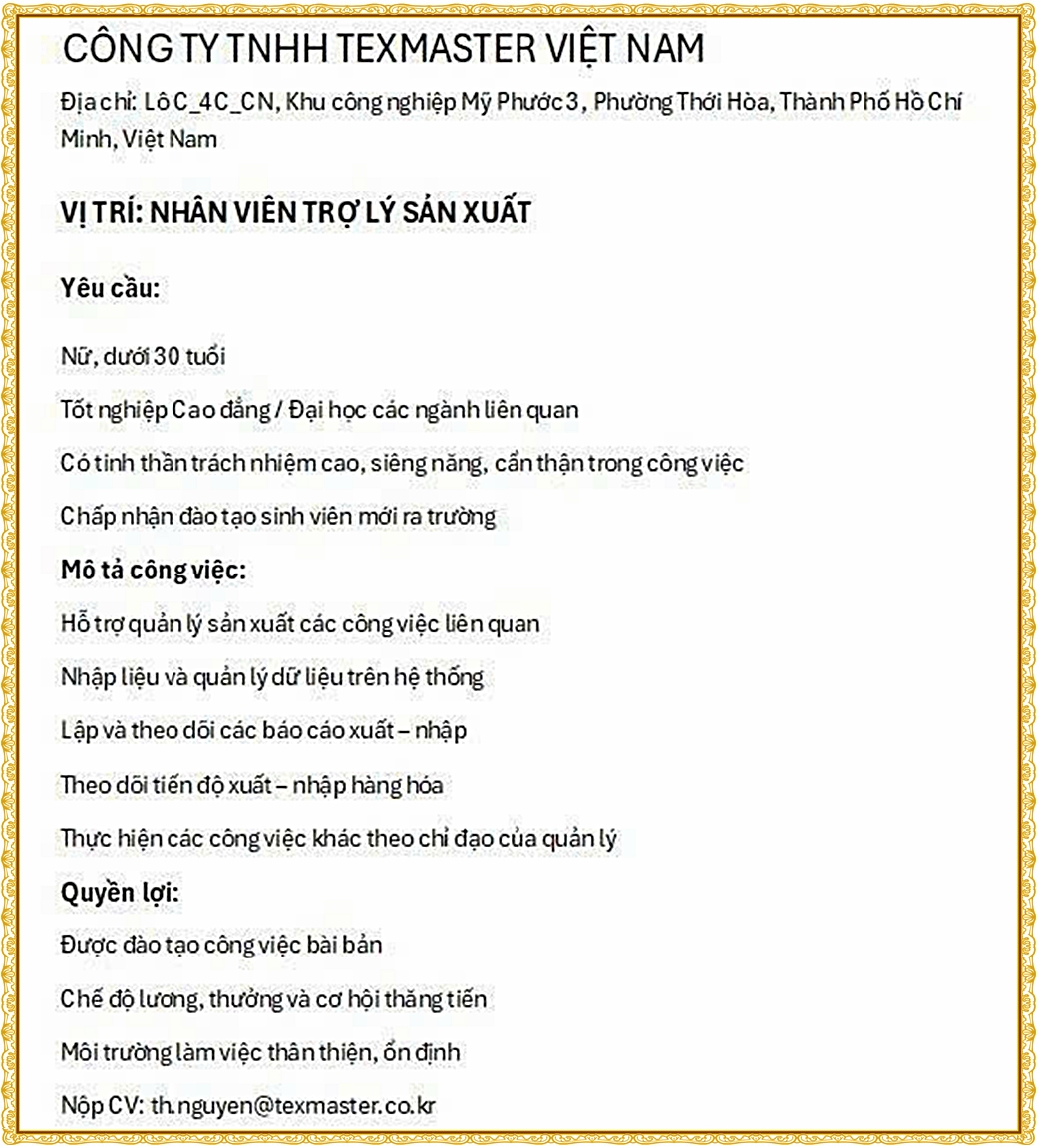 CÔNG TY TNHH TEXMASTER VIỆT NAM

Địa chỉ: Lô C_4C_CN, Khu công nghiệp Mỹ Phước 3, Phường Thới Hòa, Thành Phố Hồ Chí Minh, Việt Nam

VỊ TRÍ: NHÂN VIÊN TRỢ LÝ SẢN XUẤT

Yêu cầu:

Nữ, dưới 30 tuổi

Tốt nghiệp Cao đẳng / Đại học các ngành liên quan

Có tinh thần trách nhiệm cao, siêng năng, cẩn thận trong công việc

Chấp nhận đào tạo sinh viên mới ra trường

Mô tả công việc:

Hỗ trợ quản lý sản xuất các công việc liên quan

Nhập liệu và quản lý dữ liệu trên hệ thống

Lập và theo dõi các báo cáo xuất – nhập

Theo dõi tiến độ xuất – nhập hàng hóa

Thực hiện các công việc khác theo chỉ đạo của quản lý

Quyền lợi:

Được đào tạo công việc bài bản

Chế độ lương, thưởng và cơ hội thăng tiến

Môi trường làm việc thân thiện, ổn định

Nộp CV: th.nguyen@texmaster.co.kr